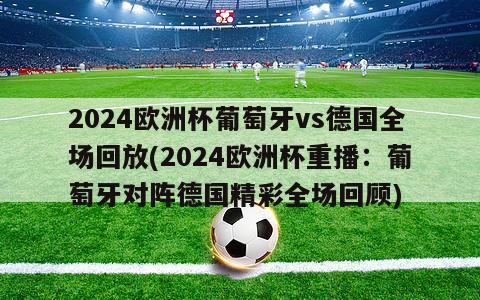 2024欧洲杯葡萄牙vs德国全场回放(2024欧洲杯重播：葡萄牙对阵德国精彩全场回顾)